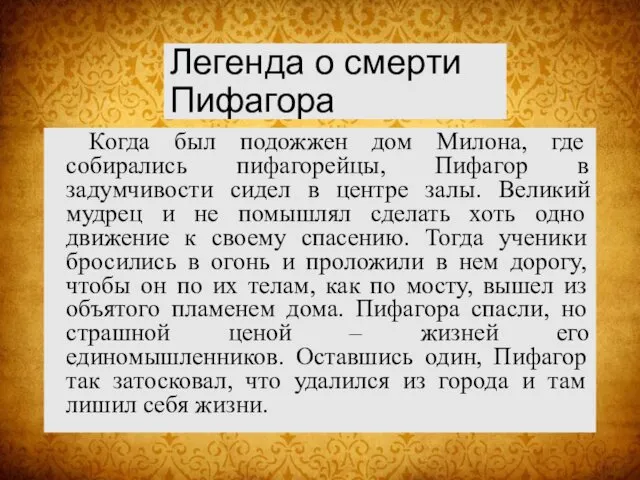 Легенда о смерти Пифагора

Когда был подожжен дом Милона, где собирались пифагорейцы, Пифагор в задумчивости сидел в центре залы. Великий мудрец и не помышлял сделать хоть одно движение к своему спасению. Тогда ученики бросились в огонь и проложили в нем дорогу, чтобы он по их телам, как по мосту, вышел из объятого пламенем дома. Пифагора спасли, но страшной ценой – жизней его единомышленников. Оставшись один, Пифагор так затосковал, что удалился из города и там лишил себя жизни.